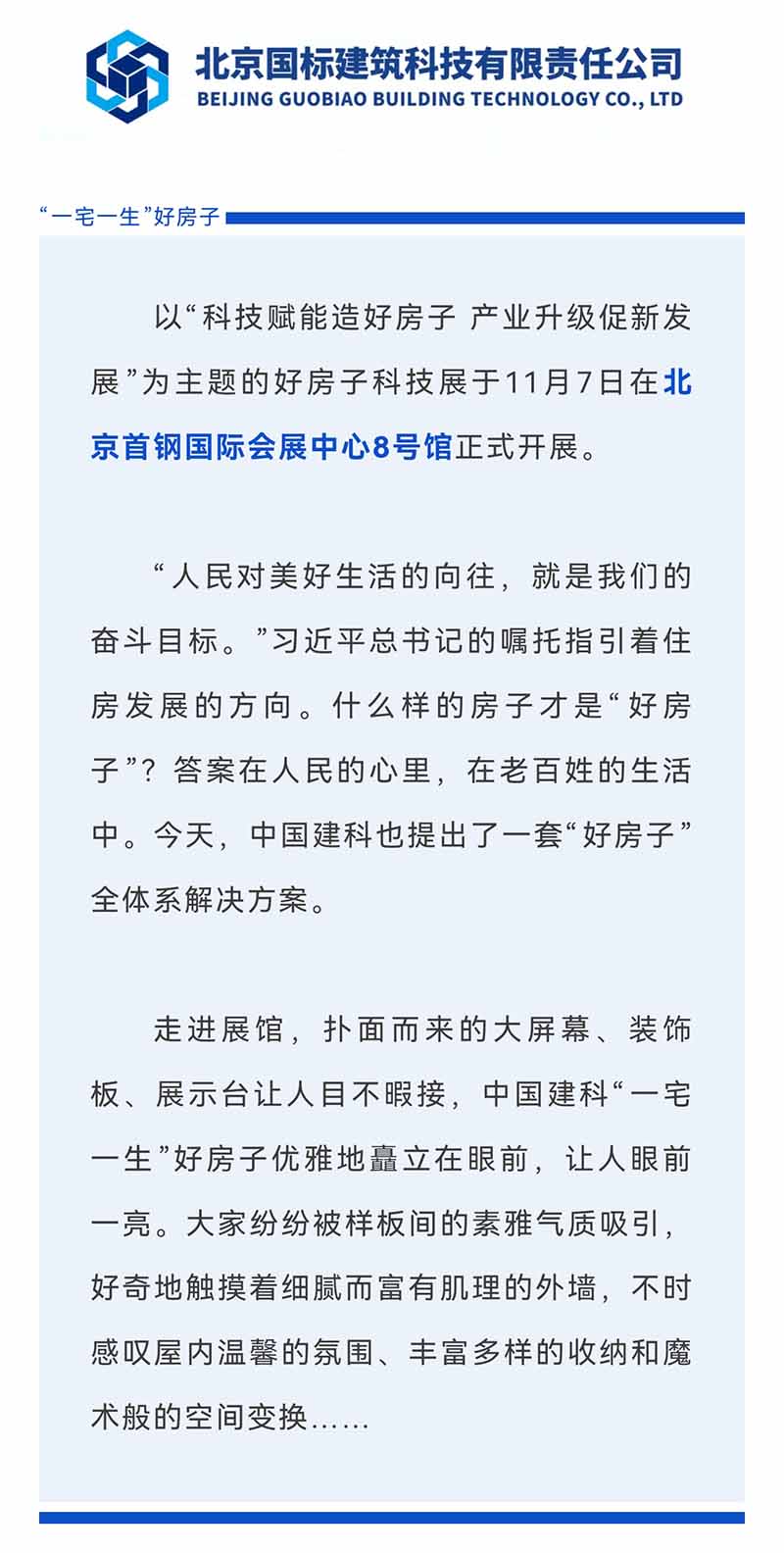 北京国标建筑科技有限责任公司
BEIJING GUOBIAO BUILDING TECHNOLOGY CO., LTD

“一宅一生”好房子

以“科技赋能造好房子 产业升级促新发展”为主题的好房子科技展于11月7日在北京首钢国际会展中心8号馆正式开展。

“人民对美好生活的向往，就是我们的奋斗目标。”习近平总书记的嘱托指引着住房发展的方向。什么样的房子才是“好房子”？答案在人民的心里，在老百姓的生活中。今天，中国建科也提出了一套“好房子”全体系解决方案。

走进展馆，扑面而来的大屏幕、装饰板、展示台让人目不暇接，中国建科“一宅一生”好房子优雅地矗立在眼前，让人眼前一亮。大家纷纷被样板间的素雅气质吸引，好奇地触摸着细腻而富有肌理的外墙，不时感叹屋内温馨的氛围、丰富多样的收纳和魔术般的空间变换……